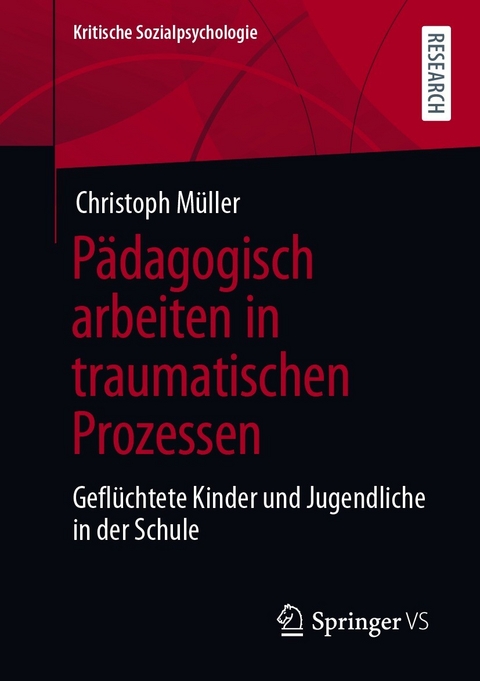 Kritische Sozialpsychologie

RESEARCH

Christoph Müller

Pädagogisch arbeiten in traumatischen Prozessen

Geflüchtete Kinder und Jugendliche in der Schule

Springer VS